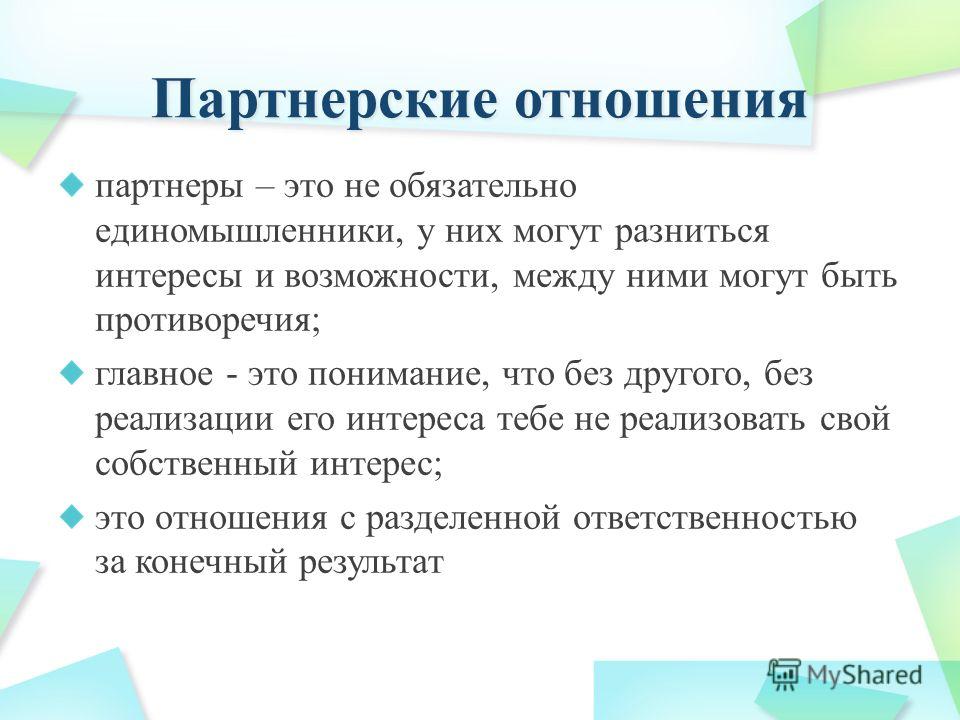 Партнерские отношения

партнеры – это не обязательно единомышленники, у них могут разниться интересы и возможности, между ними могут быть противоречия;

главное - это понимание, что без другого, без реализации его интереса тебе не реализовать свой собственный интерес;

это отношения с разделенной ответственностью за конечный результат

MyShared